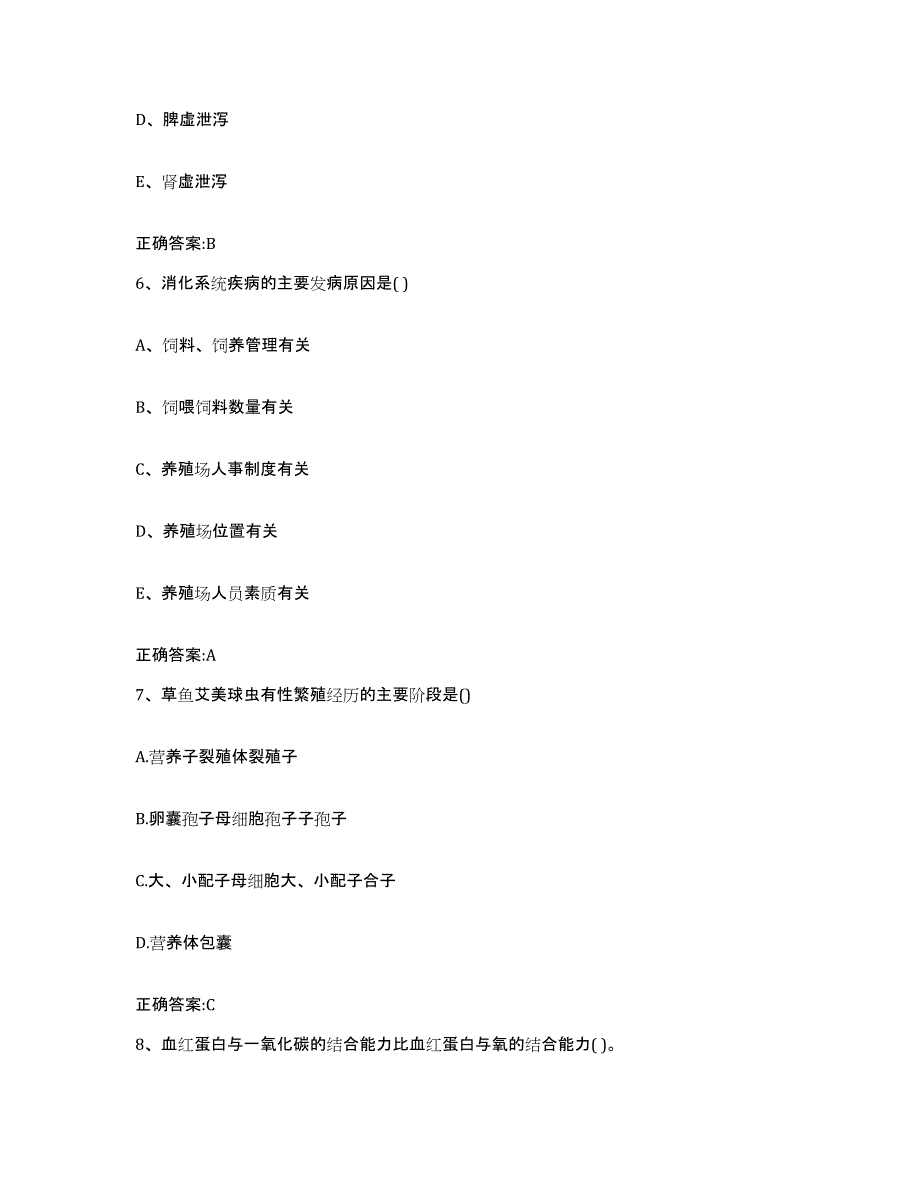 D、脾虚泄泻

E、肾虚泄泻

正确答案:B

6、消化系统疾病的主要发病原因是( )

A、饲料、饲养管理有关

B、饲喂饲料数量有关

C、养殖场人事制度有关

D、养殖场位置有关

E、养殖场人员素质有关

正确答案:A

7、草鱼艾美球虫有性繁殖经历的主要阶段是()

A.营养子裂殖体裂殖子

B.卵囊孢子母细胞孢子子孢子

C.大、小配子母细胞大、小配子合子

D.营养体包囊

正确答案:C

8、血红蛋白与一氧化碳的结合能力比血红蛋白与氧的结合能力( )。